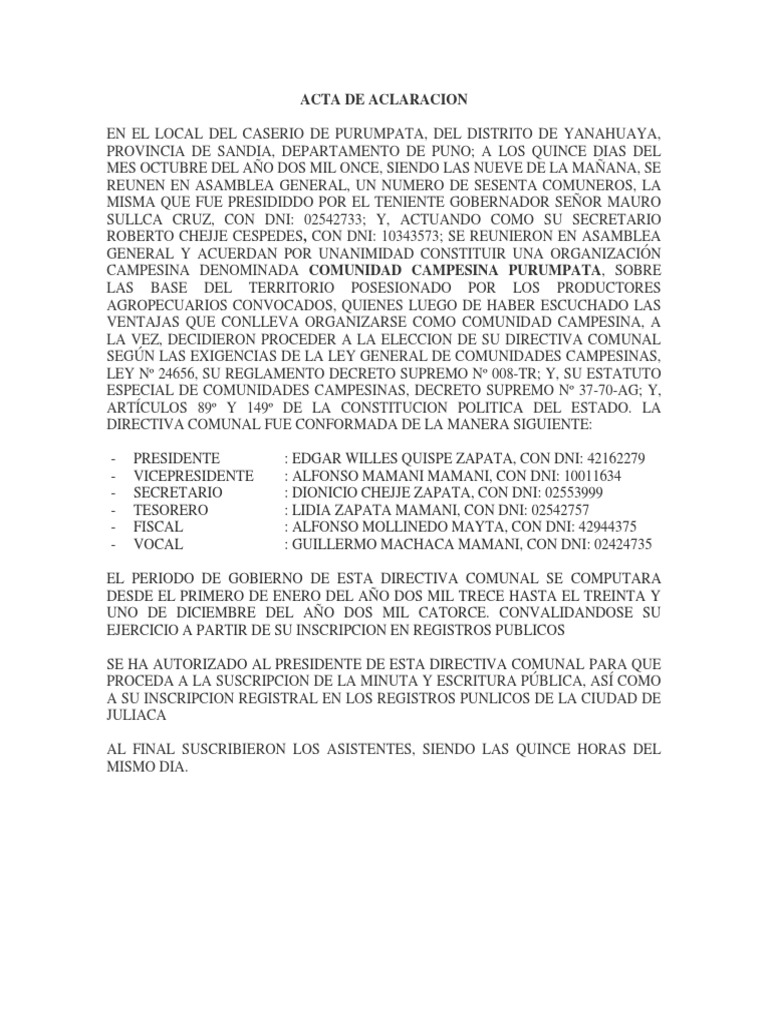 ACTA DE ACLARACION

EN EL LOCAL DEL CASERIO DE PURUMPATA, DEL DISTRITO DE YANAHUAYA, PROVINCIA DE SANDIA, DEPARTAMENTO DE PUNO; A LOS QUINCE DIAS DEL MES OCTUBRE DEL AÑO DOS MIL ONCE, SIENDO LAS NUEVE DE LA MAÑANA, SE REUNEN EN ASAMBLEA GENERAL, UN NUMERO DE SESENTA COMUNEROS, LA MISMA QUE FUE PRESIDIDDO POR EL TENIENTE GOBERNADOR SEÑOR MAURO SULLCA CRUZ, CON DNI: 02542733; Y, ACTUANDO COMO SU SECRETARIO ROBERTO CHEJJE CESPEDES, CON DNI: 10343573; SE REUNIERON EN ASAMBLEA GENERAL Y ACUERDAN POR UNANIMIDAD CONSTITUIR UNA ORGANIZACIÓN CAMPESINA DENOMINADA COMUNIDAD CAMPESINA PURUMPATA, SOBRE LAS BASE DEL TERRITORIO POSESIONADO POR LOS PRODUCTORES AGROPECUARIOS CONVOCADOS, QUIENES LUEGO DE HABER ESCUCHADO LAS VENTAJAS QUE CONLLEVA ORGANIZARSE COMO COMUNIDAD CAMPESINA, A LA VEZ, DECIDIERON PROCEDER A LA ELECCION DE SU DIRECTIVA COMUNAL SEGÚN LAS EXIGENCIAS DE LA LEY GENERAL DE COMUNIDADES CAMPESINAS, LEY Nº 24656, SU REGLAMENTO DECRETO SUPREMO Nº 008-TR; Y, SU ESTATUTO ESPECIAL DE COMUNIDADES CAMPESINAS, DECRETO SUPREMO Nº 37-70-AG; Y, ARTÍCULOS 89º Y 149º DE LA CONSTITUCION POLITICA DEL ESTADO. LA DIRECTIVA COMUNAL FUE CONFORMADA DE LA MANERA SIGUIENTE:

- PRESIDENTE : EDGAR WILLES QUISPE ZAPATA, CON DNI: 42162279
- VICEPRESIDENTE : ALFONSO MAMANI MAMANI, CON DNI: 10011634
- SECRETARIO : DIONICIO CHEJJE ZAPATA, CON DNI: 02553999
- TESORERO : LIDIA ZAPATA MAMANI, CON DNI: 02542757
- FISCAL : ALFONSO MOLLINEDO MAYTA, CON DNI: 42944375
- VOCAL : GUILLERMO MACHACA MAMANI, CON DNI: 02424735

EL PERIODO DE GOBIERNO DE ESTA DIRECTIVA COMUNAL SE COMPUTARA DESDE EL PRIMERO DE ENERO DEL AÑO DOS MIL TRECE HASTA EL TREINTA Y UNO DE DICIEMBRE DEL AÑO DOS MIL CATORCE. CONVALIDANDOSE SU EJERCICIO A PARTIR DE SU INSCRIPCION EN REGISTROS PUBLICOS

SE HA AUTORIZADO AL PRESIDENTE DE ESTA DIRECTIVA COMUNAL PARA QUE PROCEDA A LA SUSCRIPCION DE LA MINUTA Y ESCRITURA PÚBLICA, ASÍ COMO A SU INSCRIPCION REGISTRAL EN LOS REGISTROS PUNLICOS DE LA CIUDAD DE JULIACA

AL FINAL SUSCRIBIERON LOS ASISTENTES, SIENDO LAS QUINCE HORAS DEL MISMO DIA.